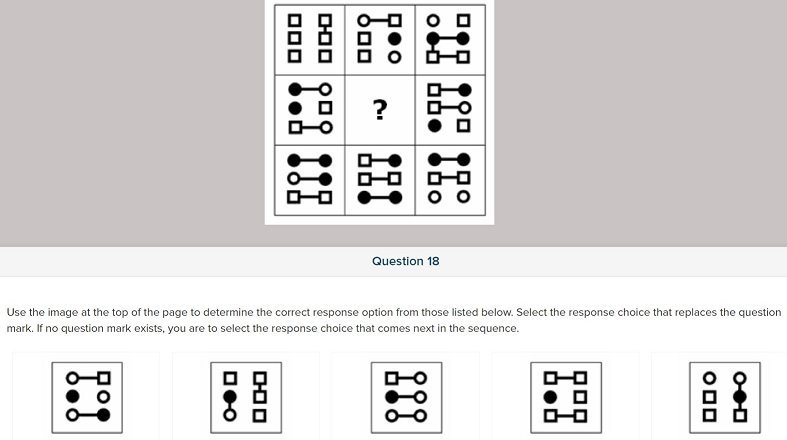 ?

Question 18

Use the image at the top of the page to determine the correct response option from those listed below. Select the response choice that replaces the question mark. If no question mark exists, you are to select the response choice that comes next in the sequence.